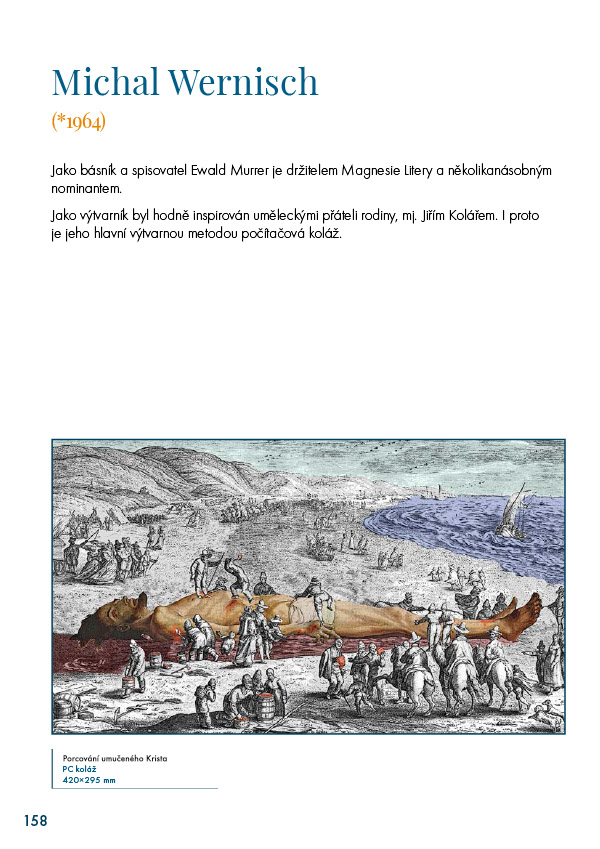 Michal Wernisch
(*1964)

Jako básník a spisovatel Ewald Murrer je držitelem Magnesie Litery a několikanásobným nominantem.

Jako výtvarník byl hodně inspirován uměleckými přáteli rodiny, mj. Jiřím Kolářem. I proto je jeho hlavní výtvarnou metodou počítačová koláž.

Porcování umučeného Krista
PC koláž
420×295 mm

158